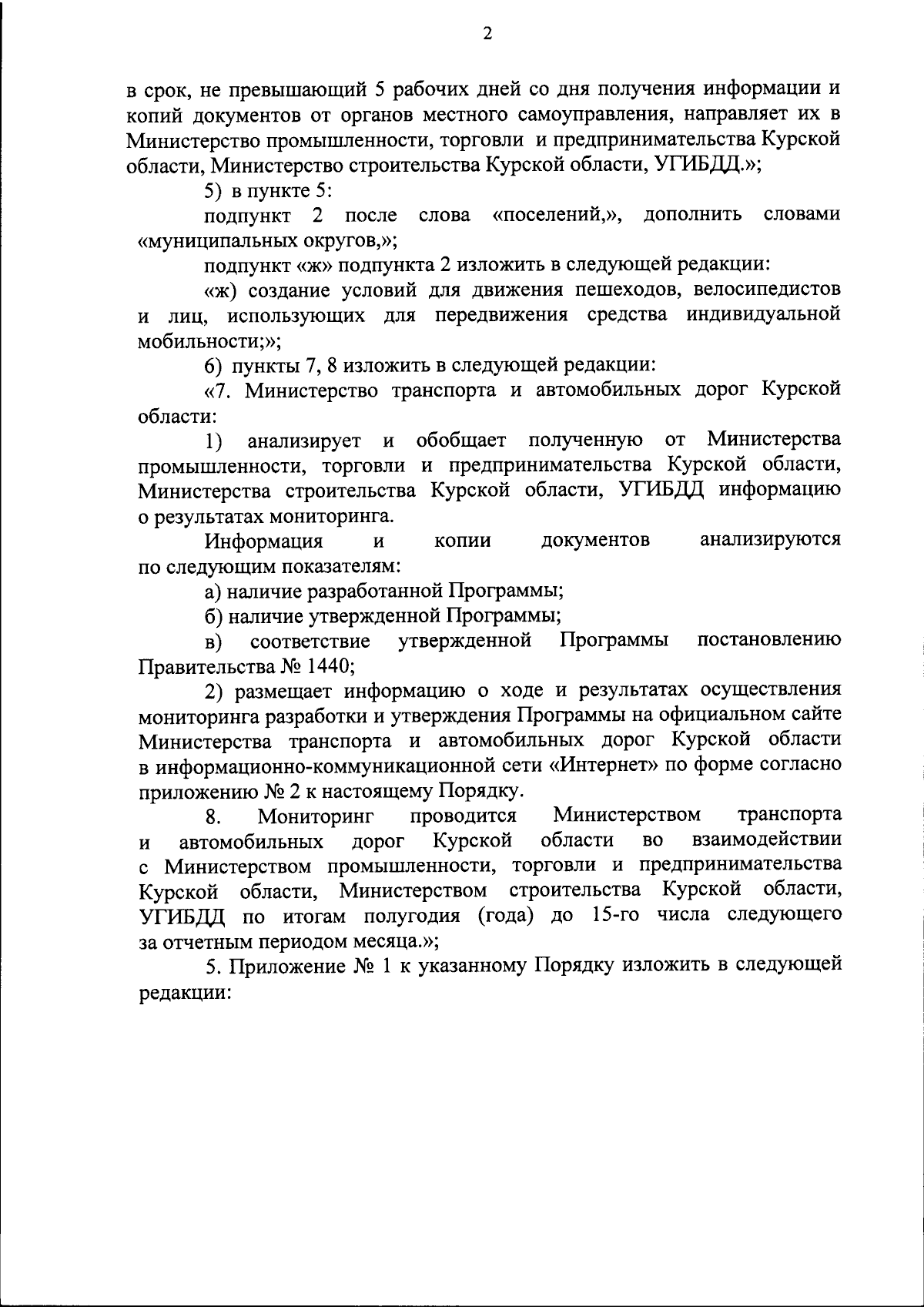 2

в срок, не превышающий 5 рабочих дней со дня получения информации и копий документов от органов местного самоуправления, направляет их в Министерство промышленности, торговли и предпринимательства Курской области, Министерство строительства Курской области, УГИБДД.»;

5) в пункте 5:

подпункт 2 после слова «поселений,», дополнить словами «муниципальных округов,»;

подпункт «ж» подпункта 2 изложить в следующей редакции:

«ж) создание условий для движения пешеходов, велосипедистов и лиц, использующих для передвижения средства индивидуальной мобильности;»;

6) пункты 7, 8 изложить в следующей редакции:

«7. Министерство транспорта и автомобильных дорог Курской области:

1) анализирует и обобщает полученную от Министерства промышленности, торговли и предпринимательства Курской области, Министерства строительства Курской области, УГИБДД информацию о результатах мониторинга.

Информация и копии документов анализируются по следующим показателям:

а) наличие разработанной Программы;

б) наличие утвержденной Программы;

в) соответствие утвержденной Программы постановлению Правительства № 1440;

2) размещает информацию о ходе и результатах осуществления мониторинга разработки и утверждения Программы на официальном сайте Министерства транспорта и автомобильных дорог Курской области в информационно-коммуникационной сети «Интернет» по форме согласно приложению № 2 к настоящему Порядку.

8. Мониторинг проводится Министерством транспорта и автомобильных дорог Курской области во взаимодействии с Министерством промышленности, торговли и предпринимательства Курской области, Министерством строительства Курской области, УГИБДД по итогам полугодия (года) до 15-го числа следующего за отчетным периодом месяца.»;

5. Приложение № 1 к указанному Порядку изложить в следующей редакции: